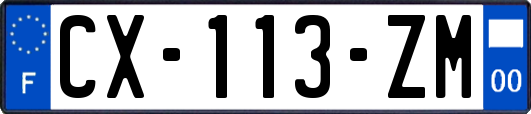 F
CX-113-ZM
00